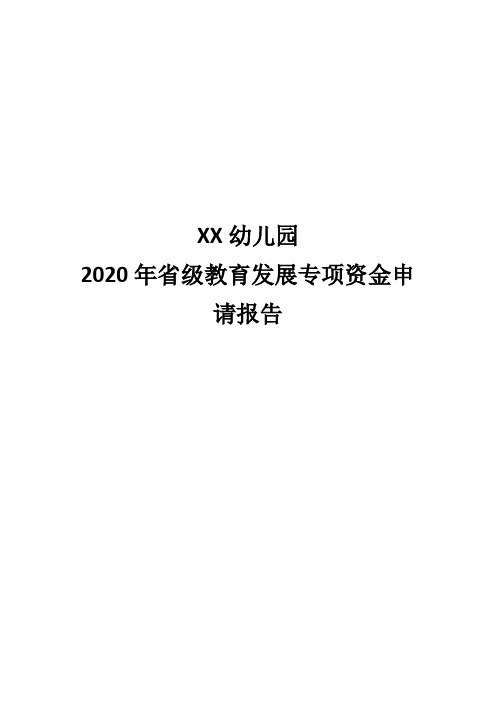 XX 幼儿园
2020 年省级教育发展专项资金申请报告